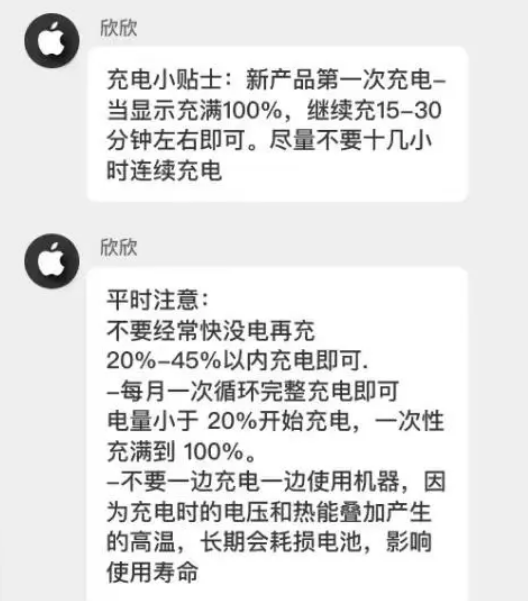 欣欣

充电小贴士：新产品第一次充电–当显示充满100%，继续充15–30分钟左右即可。尽量不要十几小时连续充电

欣欣

平时注意：
不要经常快没电再充
20%–45%以内充电即可.
–每月一次循环完整充电即可
电量小于 20%开始充电，一次性充满到 100%。
–不要一边充电一边使用机器，因为充电时的电压和热能叠加产生的高温，长期会耗损电池，影响使用寿命